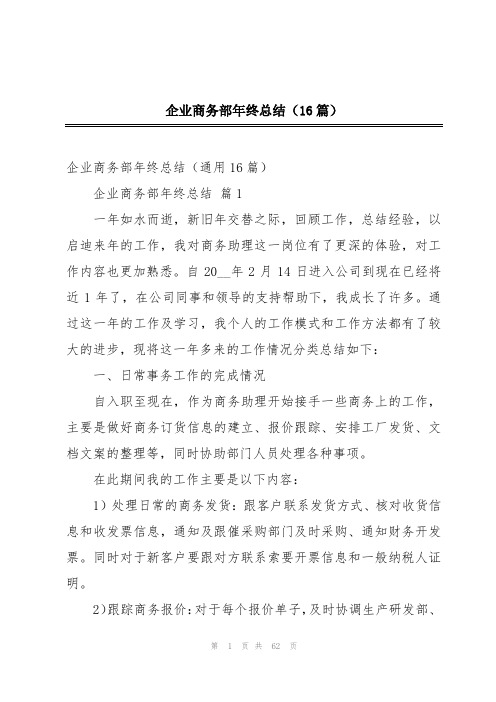 企业商务部年终总结（16篇）

企业商务部年终总结（通用16篇）

企业商务部年终总结 篇1

一年如水而逝，新旧年交替之际，回顾工作，总结经验，以启迪来年的工作，我对商务助理这一岗位有了更深的体验，对工作内容也更加熟悉。自20__年2月14日进入公司到现在已经将近1年了，在公司同事和领导的支持帮助下，我成长了许多。通过这一年的工作及学习，我个人的工作模式和工作方法都有了较大的进步，现将这一年多来的工作情况分类总结如下：

一、日常事务工作的完成情况

自入职至现在，作为商务助理开始接手一些商务上的工作，主要是做好商务订货信息的建立、报价跟踪、安排工厂发货、文档文案的整理等，同时协助部门人员处理各种事项。

在此期间我的工作主要是以下内容：

1）处理日常的商务发货：跟客户联系发货方式、核对收货信息和收发票信息，通知及跟催采购部门及时采购、通知财务开发票。同时对于新客户要跟对方联系索要开票信息和一般纳税人证明。

2)跟踪商务报价：对于每个报价单子，及时协调生产研发部、

第 1 页 共 62 页